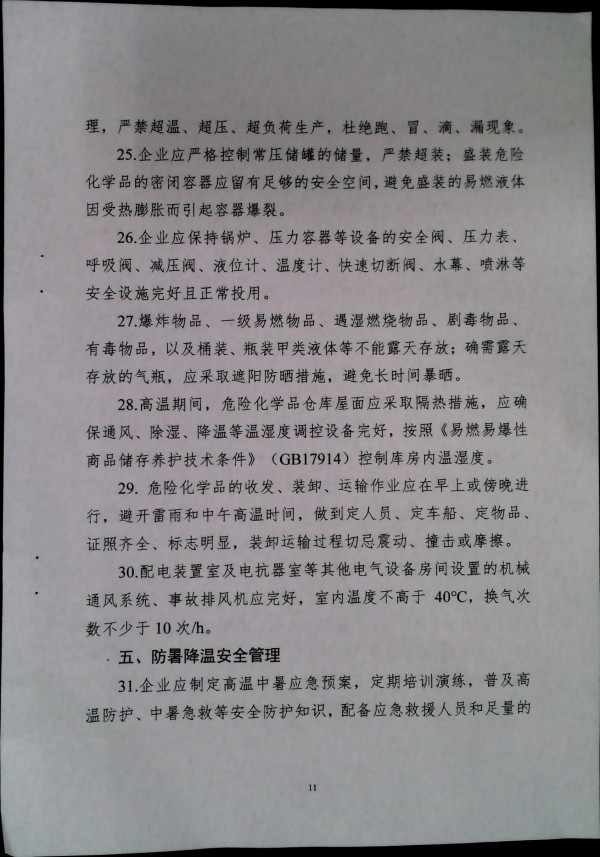 理，严禁超温、超压、超负荷生产，杜绝跑、冒、滴、漏现象。

25.企业应严格控制常压储罐的储量，严禁超装；盛装危险化学品的密闭容器应留有足够的安全空间，避免盛装的易燃液体因受热膨胀而引起容器爆裂。

26.企业应保持锅炉、压力容器等设备的安全阀、压力表、呼吸阀、减压阀、液位计、温度计、快速切断阀、水幕、喷淋等安全设施完好且正常投用。

27.爆炸物品、一级易燃物品、遇湿燃烧物品、剧毒物品、有毒物品，以及桶装、瓶装甲类液体等不能露天存放；确需露天存放的气瓶，应采取遮阳防晒措施，避免长时间暴晒。

28.高温期间，危险化学品仓库屋面应采取隔热措施，应确保通风、除湿、降温等温湿度调控设备完好，按照《易燃易爆性商品储存养护技术条件》（GB17914）控制库房内温湿度。

29. 危险化学品的收发、装卸、运输作业应在早上或傍晚进行，避开雷雨和中午高温时间，做到定人员、定车船、定物品、证照齐全、标志明显，装卸运输过程切忌震动、撞击或摩擦。

30.配电装置室及电抗器室等其他电气设备房间设置的机械通风系统、事故排风机应完好，室内温度不高于 40°C，换气次数不少于 10 次/h。

五、防暑降温安全管理

31.企业应制定高温中暑应急预案，定期培训演练，普及高温防护、中暑急救等安全防护知识，配备应急救援人员和足量的

11